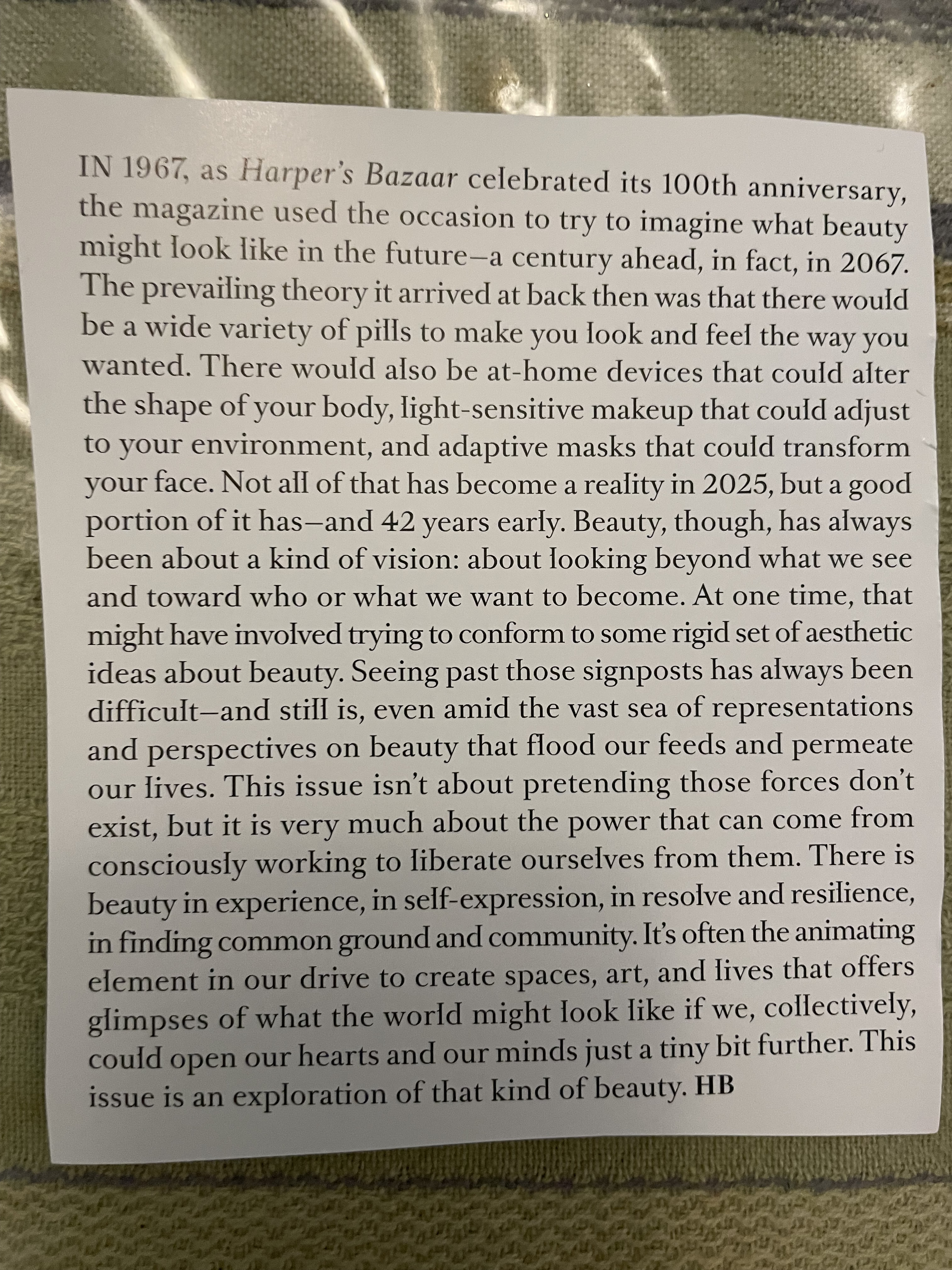 IN 1967, as Harper's Bazaar celebrated its 100th anniversary, the magazine used the occasion to try to imagine what beauty might look like in the future—a century ahead, in fact, in 2067. The prevailing theory it arrived at back then was that there would be a wide variety of pills to make you look and feel the way you wanted. There would also be at-home devices that could alter the shape of your body, light-sensitive makeup that could adjust to your environment, and adaptive masks that could transform your face. Not all of that has become a reality in 2025, but a good portion of it has—and 42 years early. Beauty, though, has always been about a kind of vision: about looking beyond what we see and toward who or what we want to become. At one time, that might have involved trying to conform to some rigid set of aesthetic ideas about beauty. Seeing past those signposts has always been difficult—and still is, even amid the vast sea of representations and perspectives on beauty that flood our feeds and permeate our lives. This issue isn't about pretending those forces don't exist, but it is very much about the power that can come from consciously working to liberate ourselves from them. There is beauty in experience, in self-expression, in resolve and resilience, in finding common ground and community. It's often the animating element in our drive to create spaces, art, and lives that offers glimpses of what the world might look like if we, collectively, could open our hearts and our minds just a tiny bit further. This issue is an exploration of that kind of beauty. HB